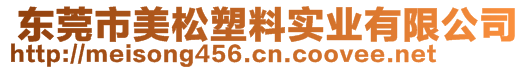 东莞市美松塑料实业有限公司
http://meisong456.cn.coovee.net